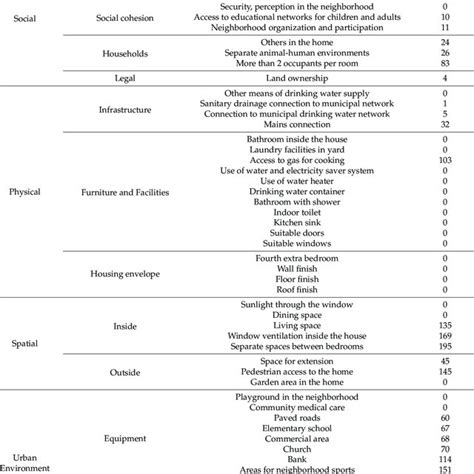 | | | | |
|---|---|---|---|
| Social | Social cohesion | Security, perception in the neighborhood | 0 |
| | | Access to educational networks for children and adults | 10 |
| | | Neighborhood organization and participation | 11 |
| | Households | Others in the home | 24 |
| | | Separate animal-human environments | 26 |
| | | More than 2 occupants per room | 83 |
| | Legal | Land ownership | 4 |
| Physical | Infrastructure | Other means of drinking water supply | 0 |
| | | Sanitary drainage connection to municipal network | 1 |
| | | Connection to municipal drinking water network | 5 |
| | | Mains connection | 32 |
| | Furniture and Facilities | Bathroom inside the house | 0 |
| | | Laundry facilities in yard | 0 |
| | | Access to gas for cooking | 103 |
| | | Use of water and electricity saver system | 0 |
| | | Use of water heater | 0 |
| | | Drinking water container | 0 |
| | | Bathroom with shower | 0 |
| | | Indoor toilet | 0 |
| | | Kitchen sink | 0 |
| | | Suitable doors | 0 |
| | | Suitable windows | 0 |
| | Housing envelope | Fourth extra bedroom | 0 |
| | | Wall finish | 0 |
| | | Floor finish | 0 |
| | | Roof finish | 0 |
| Spatial | Inside | Sunlight through the window | 0 |
| | | Dining space | 0 |
| | | Living space | 135 |
| | | Window ventilation inside the house | 169 |
| | | Separate spaces between bedrooms | 195 |
| | Outside | Space for extension | 45 |
| | | Pedestrian access to the home | 145 |
| | | Garden area in the home | 0 |
| Urban Environment | Equipment | Playground in the neighborhood | 0 |
| | | Community medical care | 0 |
| | | Paved roads | 60 |
| | | Elementary school | 67 |
| | | Commercial area | 68 |
| | | Church | 70 |
| | | Bank | 114 |
| | | Areas for neighborhood sports | 151 |